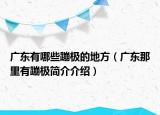 广东有哪些蹦极的地方（广东那里有蹦极简介介绍）